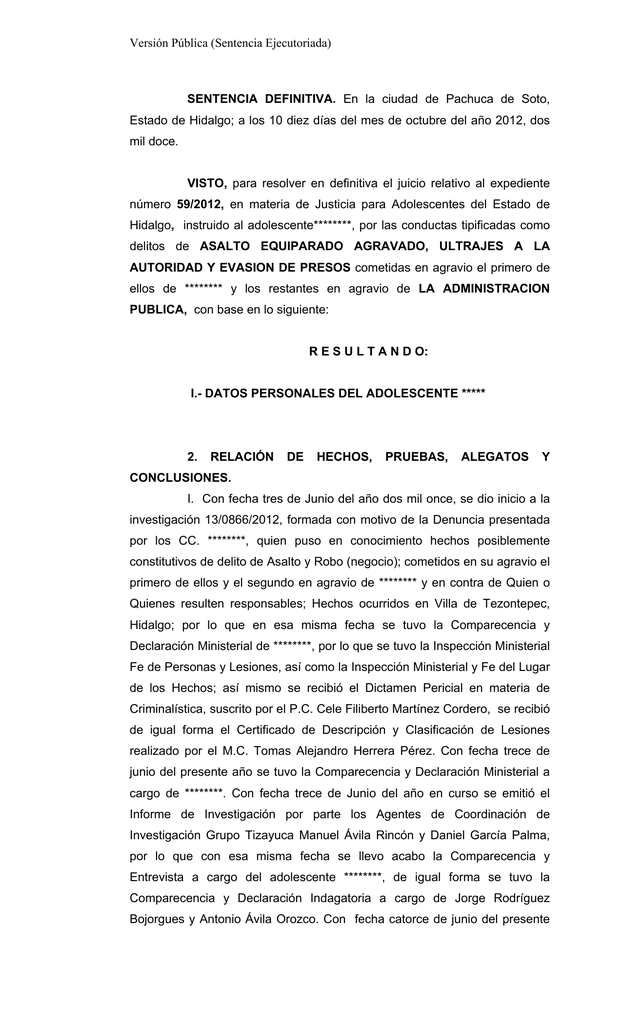 Versión Pública (Sentencia Ejecutoriada)

SENTENCIA DEFINITIVA. En la ciudad de Pachuca de Soto, Estado de Hidalgo; a los 10 diez días del mes de octubre del año 2012, dos mil doce.

VISTO, para resolver en definitiva el juicio relativo al expediente número 59/2012, en materia de Justicia para Adolescentes del Estado de Hidalgo, instruido al adolescente********, por las conductas tipificadas como delitos de ASALTO EQUIPARADO AGRAVADO, ULTRAJES A LA AUTORIDAD Y EVASION DE PRESOS cometidas en agravio el primero de ellos de ******** y los restantes en agravio de LA ADMINISTRACION PUBLICA, con base en lo siguiente:

R E S U L T A N D O:

I.- DATOS PERSONALES DEL ADOLESCENTE *****

2. RELACIÓN DE HECHOS, PRUEBAS, ALEGATOS Y CONCLUSIONES.

I. Con fecha tres de Junio del año dos mil once, se dio inicio a la investigación 13/0866/2012, formada con motivo de la Denuncia presentada por los CC. ********, quien puso en conocimiento hechos posiblemente constitutivos de delito de Asalto y Robo (negocio); cometidos en su agravio el primero de ellos y el segundo en agravio de ******** y en contra de Quien o Quienes resulten responsables; Hechos ocurridos en Villa de Tezontepec, Hidalgo; por lo que en esa misma fecha se tuvo la Comparecencia y Declaración Ministerial de ********, por lo que se tuvo la Inspección Ministerial Fe de Personas y Lesiones, así como la Inspección Ministerial y Fe del Lugar de los Hechos; así mismo se recibió el Dictamen Pericial en materia de Criminalística, suscrito por el P.C. Cele Filiberto Martínez Cordero, se recibió de igual forma el Certificado de Descripción y Clasificación de Lesiones realizado por el M.C. Tomas Alejandro Herrera Pérez. Con fecha trece de junio del presente año se tuvo la Comparecencia y Declaración Ministerial a cargo de ********. Con fecha trece de Junio del año en curso se emitió el Informe de Investigación por parte los Agentes de Coordinación de Investigación Grupo Tizayuca Manuel Ávila Rincón y Daniel García Palma, por lo que con esa misma fecha se llevo acabo la Comparecencia y Entrevista a cargo del adolescente ********, de igual forma se tuvo la Comparecencia y Declaración Indagatoria a cargo de Jorge Rodríguez Bojorgues y Antonio Ávila Orozco. Con fecha catorce de junio del presente